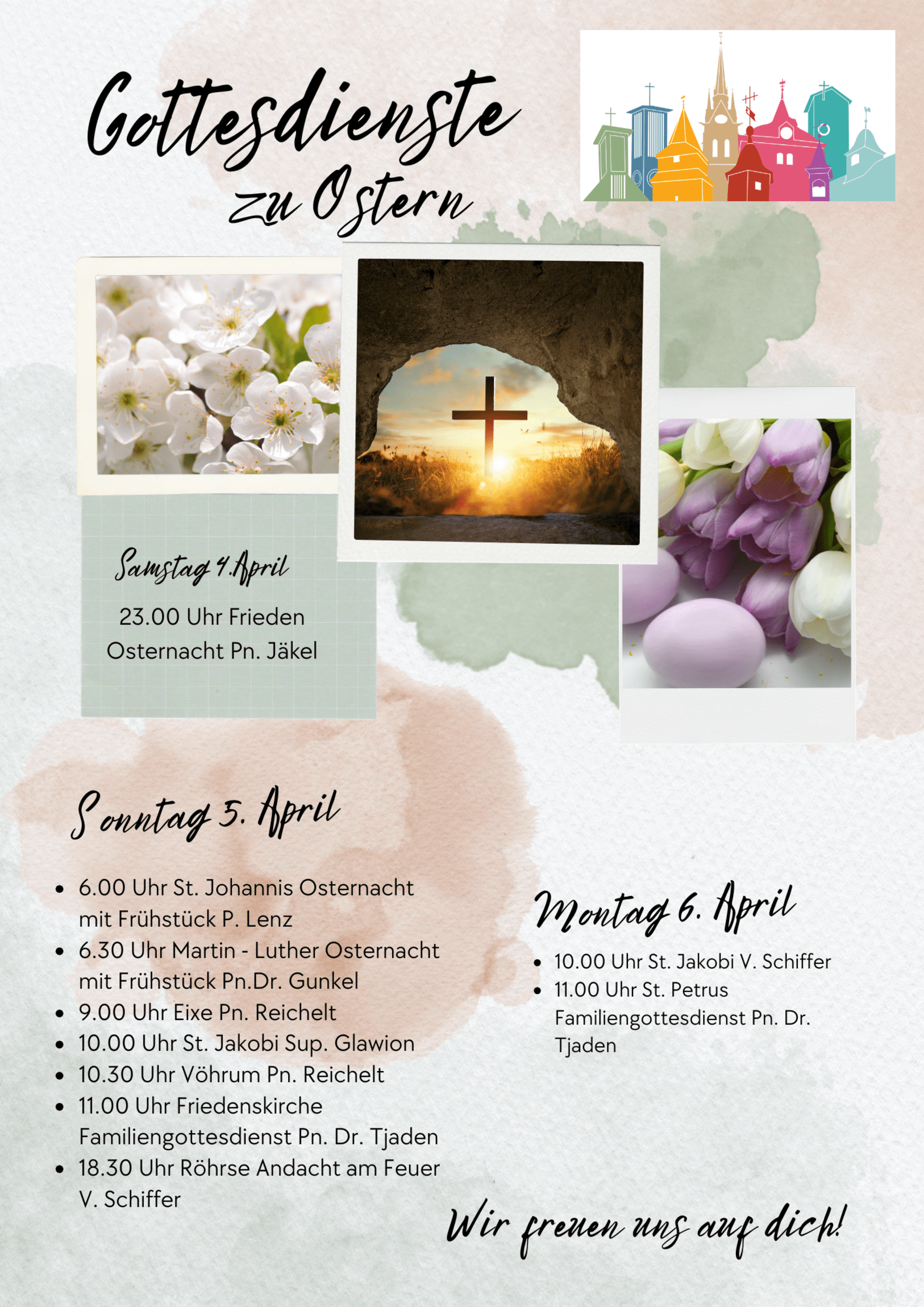 Gottesdienste zu Ostern

Samstag 4.April

23.00 Uhr Frieden
Osternacht Pn. Jäkel

Sonntag 5. April

• 6.00 Uhr St. Johannis Osternacht mit Frühstück P. Lenz
• 6.30 Uhr Martin - Luther Osternacht mit Frühstück Pn.Dr. Gunkel
• 9.00 Uhr Eixe Pn. Reichelt
• 10.00 Uhr St. Jakobi Sup. Glawion
• 10.30 Uhr Vöhrum Pn. Reichelt
• 11.00 Uhr Friedenskirche Familiengottesdienst Pn. Dr. Tjaden
• 18.30 Uhr Röhrse Andacht am Feuer V. Schiffer

Montag 6. April

• 10.00 Uhr St. Jakobi V. Schiffer
• 11.00 Uhr St. Petrus Familiengottesdienst Pn. Dr. Tjaden

Wir freuen uns auf dich!